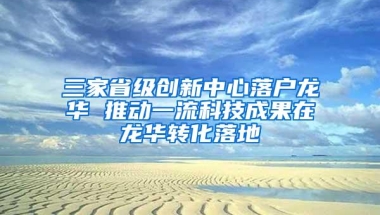 三家省级创新中心落户龙华 推动一流科技成果在龙华转化落地